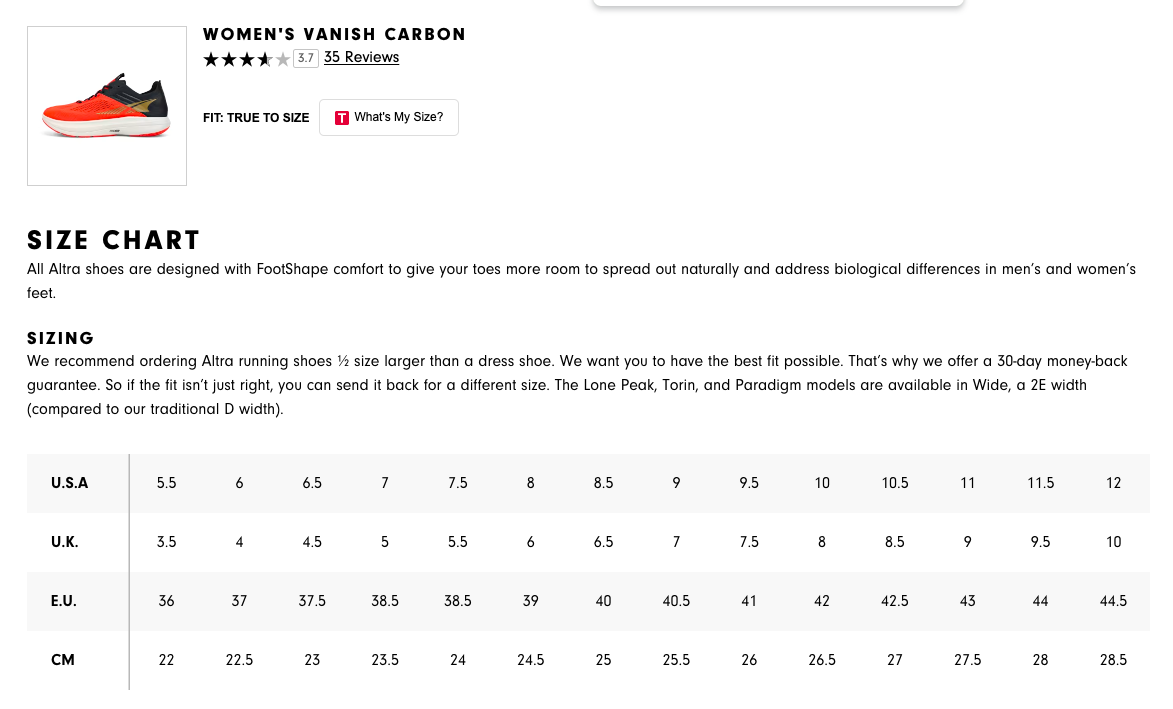 WOMEN'S VANISH CARBON

3.7 35 Reviews

FIT: TRUE TO SIZE

T What's My Size?

SIZE CHART

All Altra shoes are designed with FootShape comfort to give your toes more room to spread out naturally and address biological differences in men's and women's feet.

SIZING

We recommend ordering Altra running shoes ½ size larger than a dress shoe. We want you to have the best fit possible. That's why we offer a 30-day money-back guarantee. So if the fit isn't just right, you can send it back for a different size. The Lone Peak, Torin, and Paradigm models are available in Wide, a 2E width (compared to our traditional D width).

| U.S.A | 5.5 | 6 | 6.5 | 7 | 7.5 | 8 | 8.5 | 9 | 9.5 | 10 | 10.5 | 11 | 11.5 | 12 |
|---|---|---|---|---|---|---|---|---|---|---|---|---|---|---|
| U.K. | 3.5 | 4 | 4.5 | 5 | 5.5 | 6 | 6.5 | 7 | 7.5 | 8 | 8.5 | 9 | 9.5 | 10 |
| E.U. | 36 | 37 | 37.5 | 38.5 | 38.5 | 39 | 40 | 40.5 | 41 | 42 | 42.5 | 43 | 44 | 44.5 |
| CM | 22 | 22.5 | 23 | 23.5 | 24 | 24.5 | 25 | 25.5 | 26 | 26.5 | 27 | 27.5 | 28 | 28.5 |